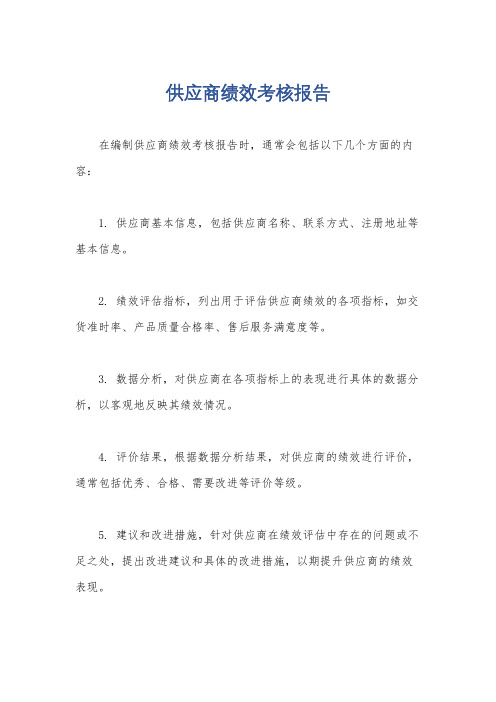 供应商绩效考核报告

在编制供应商绩效考核报告时，通常会包括以下几个方面的内容：

1. 供应商基本信息，包括供应商名称、联系方式、注册地址等基本信息。

2. 绩效评估指标，列出用于评估供应商绩效的各项指标，如交货准时率、产品质量合格率、售后服务满意度等。

3. 数据分析，对供应商在各项指标上的表现进行具体的数据分析，以客观地反映其绩效情况。

4. 评价结果，根据数据分析结果，对供应商的绩效进行评价，通常包括优秀、合格、需要改进等评价等级。

5. 建议和改进措施，针对供应商在绩效评估中存在的问题或不足之处，提出改进建议和具体的改进措施，以期提升供应商的绩效表现。